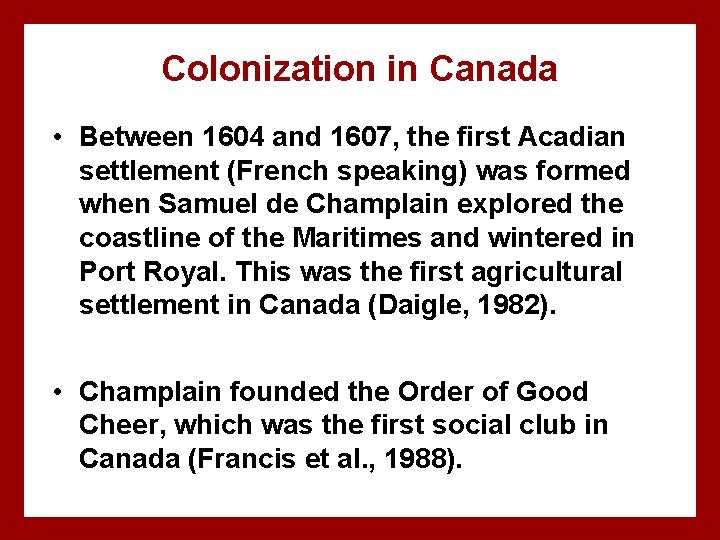 Colonization in Canada

• Between 1604 and 1607, the first Acadian settlement (French speaking) was formed when Samuel de Champlain explored the coastline of the Maritimes and wintered in Port Royal. This was the first agricultural settlement in Canada (Daigle, 1982).

• Champlain founded the Order of Good Cheer, which was the first social club in Canada (Francis et al., 1988).